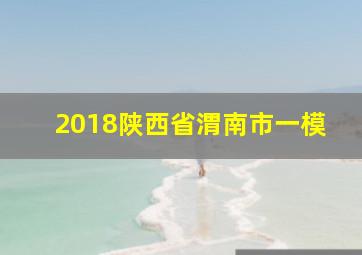 2018陕西省渭南市一模